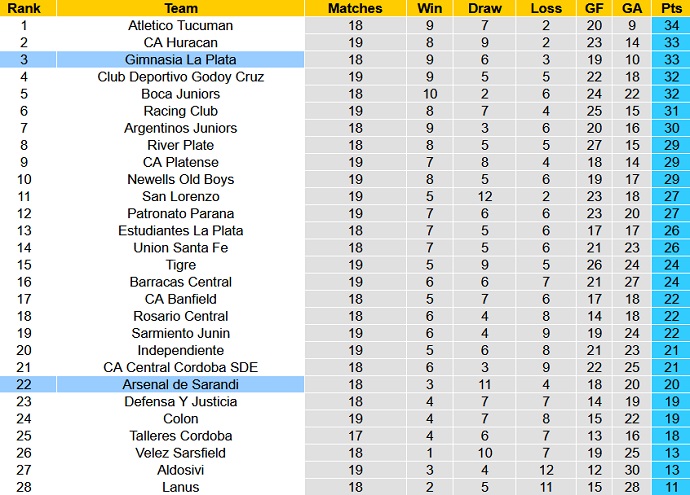 | Rank | Team | Matches | Win | Draw | Loss | GF | GA | Pts |
|---|---|---|---|---|---|---|---|---|
| 1 | Atletico Tucuman | 18 | 9 | 7 | 2 | 20 | 9 | 34 |
| 2 | CA Huracan | 19 | 8 | 9 | 2 | 23 | 14 | 33 |
| 3 | Gimnasia La Plata | 18 | 9 | 6 | 3 | 19 | 10 | 33 |
| 4 | Club Deportivo Godoy Cruz | 19 | 9 | 5 | 5 | 22 | 18 | 32 |
| 5 | Boca Juniors | 18 | 10 | 2 | 6 | 24 | 22 | 32 |
| 6 | Racing Club | 19 | 8 | 7 | 4 | 25 | 15 | 31 |
| 7 | Argentinos Juniors | 18 | 9 | 3 | 6 | 20 | 16 | 30 |
| 8 | River Plate | 18 | 8 | 5 | 5 | 27 | 15 | 29 |
| 9 | CA Platense | 19 | 7 | 8 | 4 | 18 | 14 | 29 |
| 10 | Newells Old Boys | 19 | 8 | 5 | 6 | 19 | 17 | 29 |
| 11 | San Lorenzo | 19 | 5 | 12 | 2 | 23 | 18 | 27 |
| 12 | Patronato Parana | 19 | 7 | 6 | 6 | 23 | 20 | 27 |
| 13 | Estudiantes La Plata | 18 | 7 | 5 | 6 | 17 | 17 | 26 |
| 14 | Union Santa Fe | 18 | 7 | 5 | 6 | 21 | 23 | 26 |
| 15 | Tigre | 19 | 5 | 9 | 5 | 26 | 24 | 24 |
| 16 | Barracas Central | 19 | 6 | 6 | 7 | 21 | 27 | 24 |
| 17 | CA Banfield | 18 | 5 | 7 | 6 | 17 | 18 | 22 |
| 18 | Rosario Central | 18 | 6 | 4 | 8 | 14 | 18 | 22 |
| 19 | Sarmiento Junin | 19 | 6 | 4 | 9 | 19 | 24 | 22 |
| 20 | Independiente | 19 | 5 | 6 | 8 | 21 | 23 | 21 |
| 21 | CA Central Cordoba SDE | 18 | 6 | 3 | 9 | 22 | 25 | 21 |
| 22 | Arsenal de Sarandi | 18 | 3 | 11 | 4 | 18 | 20 | 20 |
| 23 | Defensa Y Justicia | 18 | 4 | 7 | 7 | 14 | 19 | 19 |
| 24 | Colon | 19 | 4 | 7 | 8 | 15 | 22 | 19 |
| 25 | Talleres Cordoba | 17 | 4 | 6 | 7 | 13 | 16 | 18 |
| 26 | Velez Sarsfield | 18 | 1 | 10 | 7 | 19 | 25 | 13 |
| 27 | Aldosivi | 19 | 3 | 4 | 12 | 12 | 30 | 13 |
| 28 | Lanus | 18 | 2 | 5 | 11 | 15 | 28 | 11 |